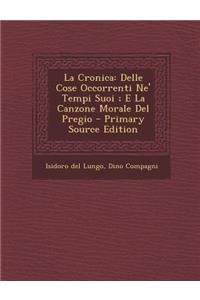 La Cronica: Delle Cose Occorrenti Ne' Tempi Suoi : E La Canzone Morale Del Pregio - Primary Source Edition

Isidoro del Lungo, Dino Compagni